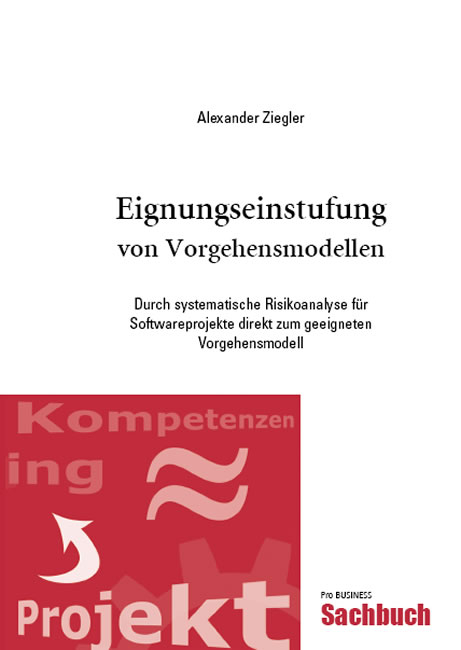 Alexander Ziegler

Eignungseinstufung von Vorgehensmodellen

Durch systematische Risikoanalyse für Softwareprojekte direkt zum geeigneten Vorgehensmodell

Kompetenzen

ing

Projekt

Pro BUSINESS
Sachbuch